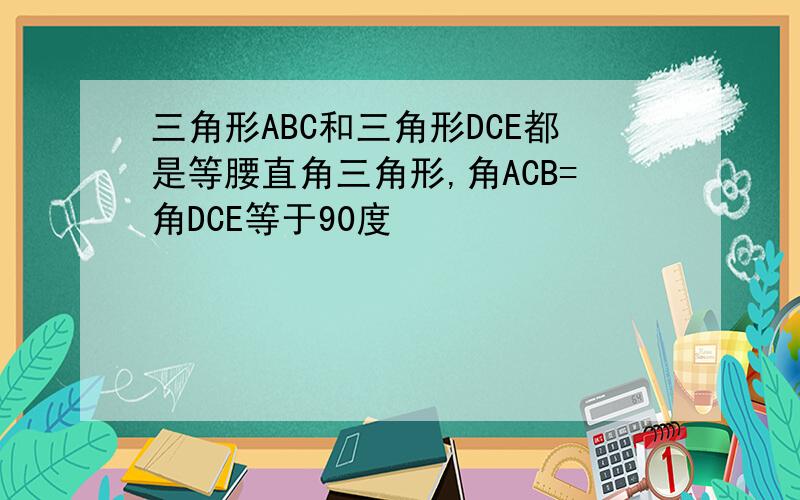 三角形ABC和三角形DCE都是等腰直角三角形,角ACB=角DCE等于90度